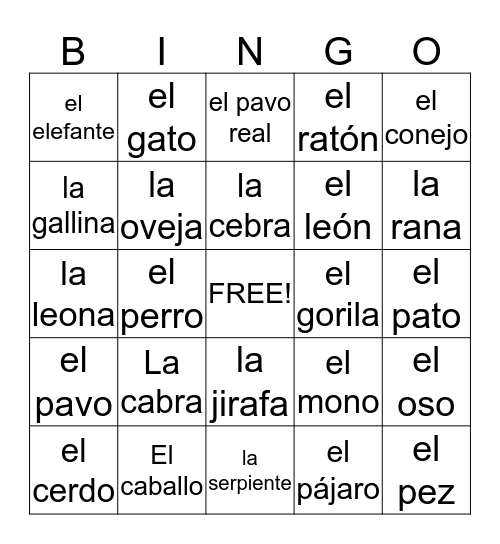 | B | I | N | G | O |
|---|---|---|---|---|
| el elefante | el gato | el pavo real | el ratón | el conejo |
| la gallina | la oveja | la cebra | el león | la rana |
| la leona | el perro | FREE! | el gorila | el pato |
| el pavo | La cabra | la jirafa | el mono | el oso |
| el cerdo | El caballo | la serpiente | el pájaro | el pez |